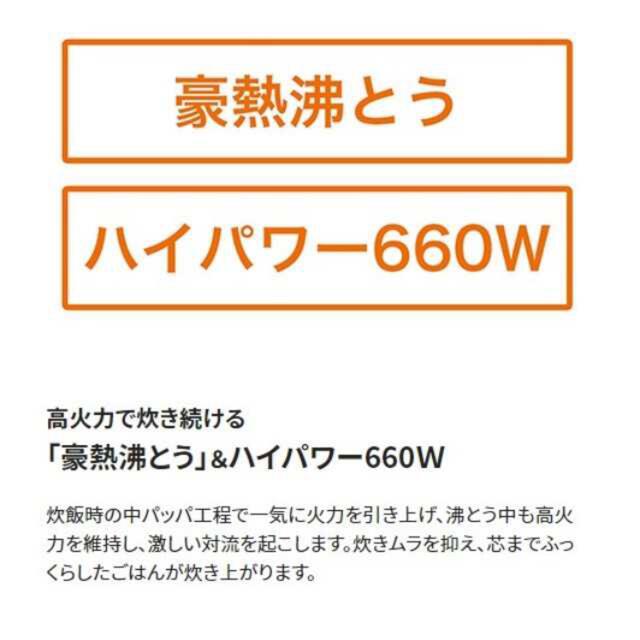 豪熱沸とう

ハイパワー660W

高火力で炊き続ける
「豪熱沸とう」&ハイパワー660W

炊飯時の中パッパ工程で一気に火力を引き上げ、沸とう中も高火力を維持し、激しい対流を起こします。炊きムラを抑え、芯までふっくらしたごはんが炊き上がります。